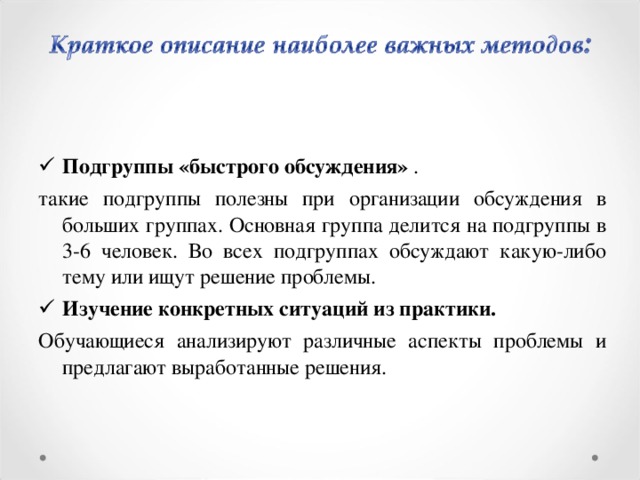 Краткое описание наиболее важных методов:

✓ Подгруппы «быстрого обсуждения» .

такие подгруппы полезны при организации обсуждения в больших группах. Основная группа делится на подгруппы в 3-6 человек. Во всех подгруппах обсуждают какую-либо тему или ищут решение проблемы.

✓ Изучение конкретных ситуаций из практики.

Обучающиеся анализируют различные аспекты проблемы и предлагают выработанные решения.